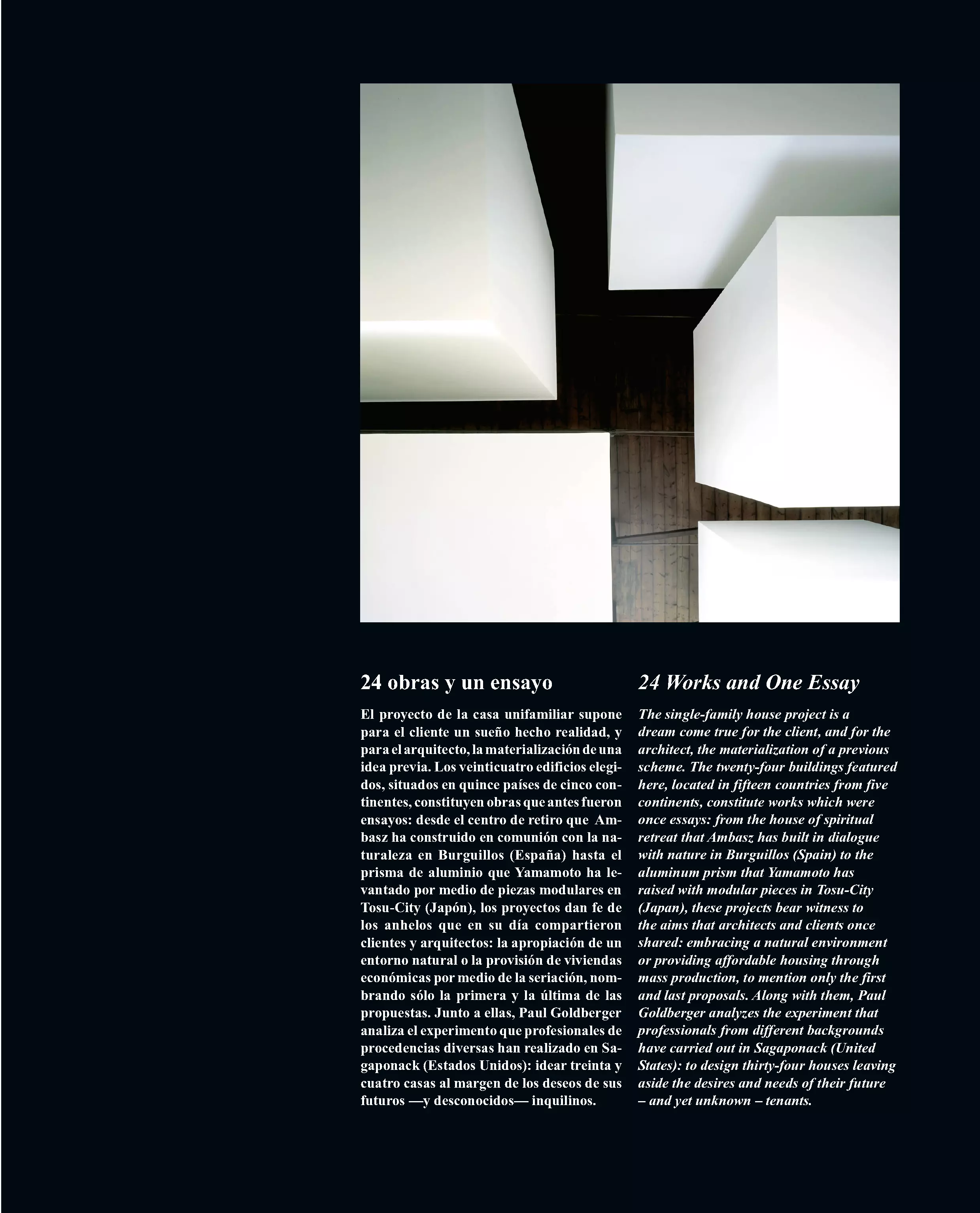 24 obras y un ensayo

El proyecto de la casa unifamiliar supone para el cliente un sueño hecho realidad, y para el arquitecto, la materialización de una idea previa. Los veinticuatro edificios elegidos, situados en quince países de cinco continentes, constituyen obras que antes fueron ensayos: desde el centro de retiro que Ambasz ha construido en comunión con la naturaleza en Burguillos (España) hasta el prisma de aluminio que Yamamoto ha levantado por medio de piezas modulares en Tosu-City (Japón), los proyectos dan fe de los anhelos que en su día compartieron clientes y arquitectos: la apropiación de un entorno natural o la provisión de viviendas económicas por medio de la seriación, nombrando sólo la primera y la última de las propuestas. Junto a ellas, Paul Goldberger analiza el experimento que profesionales de procedencias diversas han realizado en Sagaponack (Estados Unidos): idear treinta y cuatro casas al margen de los deseos de sus futuros —y desconocidos— inquilinos.

24 Works and One Essay

The single-family house project is a dream come true for the client, and for the architect, the materialization of a previous scheme. The twenty-four buildings featured here, located in fifteen countries from five continents, constitute works which were once essays: from the house of spiritual retreat that Ambasz has built in dialogue with nature in Burguillos (Spain) to the aluminum prism that Yamamoto has raised with modular pieces in Tosu-City (Japan), these projects bear witness to the aims that architects and clients once shared: embracing a natural environment or providing affordable housing through mass production, to mention only the first and last proposals. Along with them, Paul Goldberger analyzes the experiment that professionals from different backgrounds have carried out in Sagaponack (United States): to design thirty-four houses leaving aside the desires and needs of their future – and yet unknown – tenants.